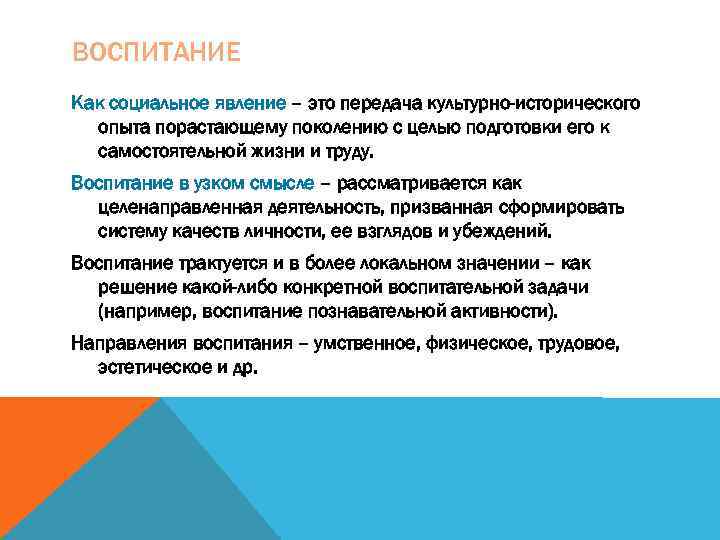 ВОСПИТАНИЕ

Как социальное явление – это передача культурно-исторического опыта порастающему поколению с целью подготовки его к самостоятельной жизни и труду.

Воспитание в узком смысле – рассматривается как целенаправленная деятельность, призванная сформировать систему качеств личности, ее взглядов и убеждений.

Воспитание трактуется и в более локальном значении – как решение какой-либо конкретной воспитательной задачи (например, воспитание познавательной активности).

Направления воспитания – умственное, физическое, трудовое, эстетическое и др.